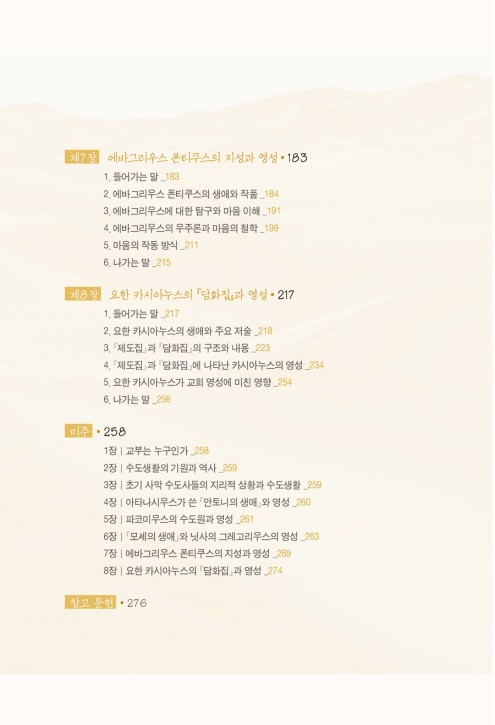 제7장 에바그리우스 폰티쿠스의 지성과 영성 • 183

1. 들어가는 말 _183
2. 에바그리우스 폰티쿠스의 생애와 작품 _184
3. 에바그리우스에 대한 탐구와 마음 이해 _191
4. 에바그리우스의 우주론과 마음의 철학 _199
5. 마음의 작동 방식 _211
6. 나가는 말 _215

제8장 요한 카시아누스의 『담화집』과 영성 • 217

1. 들어가는 말 _217
2. 요한 카시아누스의 생애와 주요 저술 _218
3. 『제도집』과 『담화집』의 구조와 내용 _223
4. 『제도집』과 『담화집』에 나타난 카시아누스의 영성 _234
5. 요한 카시아누스가 교회 영성에 미친 영향 _254
6. 나가는 말 _256

미주 • 258

1장 | 교부는 누구인가 _258
2장 | 수도생활의 기원과 역사 _259
3장 | 초기 사막 수도사들의 지리적 상황과 수도생활 _259
4장 | 아타나시우스가 쓴 『안토니의 생애』와 영성 _260
5장 | 파코미우스의 수도원과 영성 _261
6장 | 『모세의 생애』와 닛사의 그레고리우스의 영성 _263
7장 | 에바그리우스 폰티쿠스의 지성과 영성 _269
8장 | 요한 카시아누스의 『담화집』과 영성 _274

참고 문헌 • 276